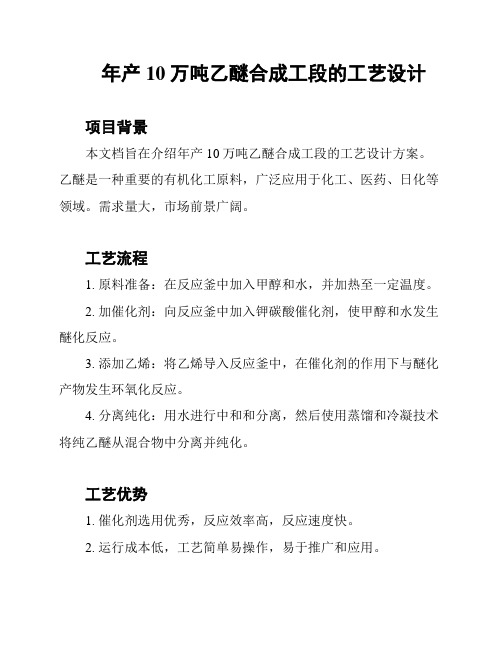 年产 10 万吨乙醚合成工段的工艺设计

项目背景

本文档旨在介绍年产 10 万吨乙醚合成工段的工艺设计方案。乙醚是一种重要的有机化工原料，广泛应用于化工、医药、日化等领域。需求量大，市场前景广阔。

工艺流程

1. 原料准备：在反应釜中加入甲醇和水，并加热至一定温度。

2. 加催化剂：向反应釜中加入钾碳酸催化剂，使甲醇和水发生醚化反应。

3. 添加乙烯：将乙烯导入反应釜中，在催化剂的作用下与醚化产物发生环氧化反应。

4. 分离纯化：用水进行中和和分离，然后使用蒸馏和冷凝技术将纯乙醚从混合物中分离并纯化。

工艺优势

1. 催化剂选用优秀，反应效率高，反应速度快。

2. 运行成本低，工艺简单易操作，易于推广和应用。